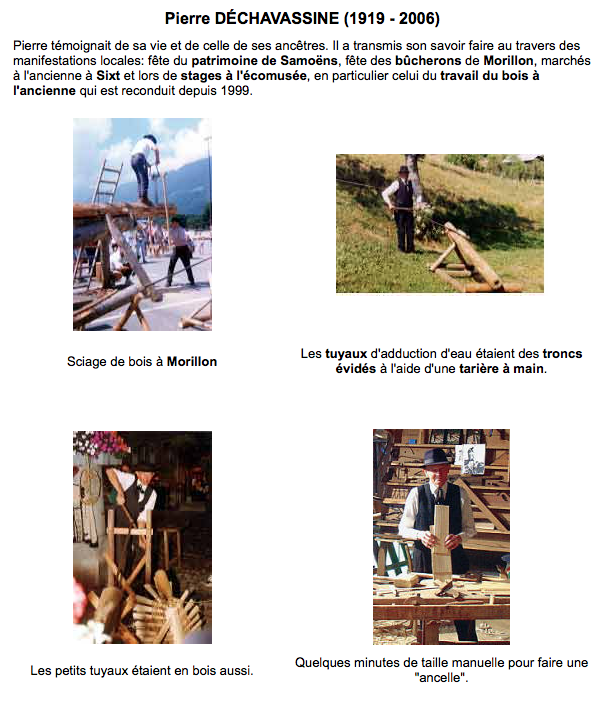 Pierre DÉCHAVASSINE (1919 - 2006)

Pierre témoignait de sa vie et de celle de ses ancêtres. Il a transmis son savoir faire au travers des manifestations locales: fête du patrimoine de Samoëns, fête des bûcherons de Morillon, marchés à l'ancienne à Sixt et lors de stages à l'écomusée, en particulier celui du travail du bois à l'ancienne qui est reconduit depuis 1999.

Sciage de bois à Morillon

Les tuyaux d'adduction d'eau étaient des troncs évidés à l'aide d'une tarière à main.

Les petits tuyaux étaient en bois aussi.

Quelques minutes de taille manuelle pour faire une "ancelle".